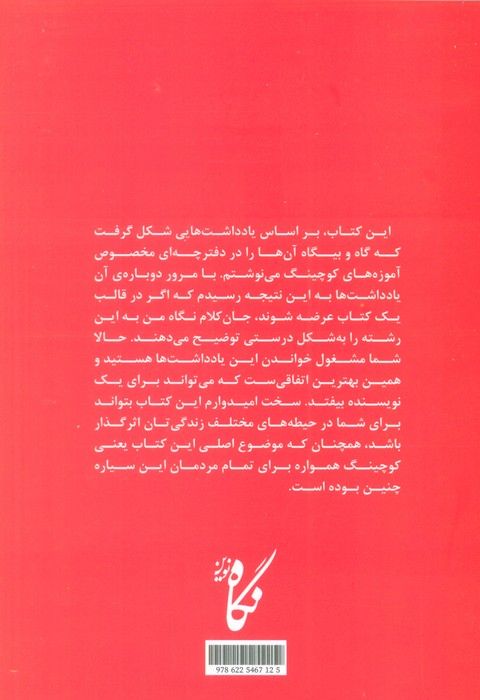 این کتاب، بر اساس یادداشت‌هایی شکل گرفت که گاه و بیگاه آن‌ها را در دفترچه‌ای مخصوص آموزه‌های کوچینگ می‌نوشتم. با مرور دوباره‌ی آن یادداشت‌ها به این نتیجه رسیدم که اگر در قالب یک کتاب عرضه شوند، جان‌کلام نگاه من به این رشته را به‌شکل درستی توضیح می‌دهند. حالا شما مشغول خواندن این یادداشت‌ها هستید و همین بهترین اتفاقی‌ست که می‌تواند برای یک نویسنده بیفتد. سخت امیدوارم این کتاب بتواند برای شما در حیطه‌های مختلف زندگی‌تان اثرگذار باشد، همچنان که موضوع اصلی این کتاب یعنی کوچینگ همواره برای تمام مردمان این سیاره چنین بوده است.

نگاه نوین

978 622 5467 12 5